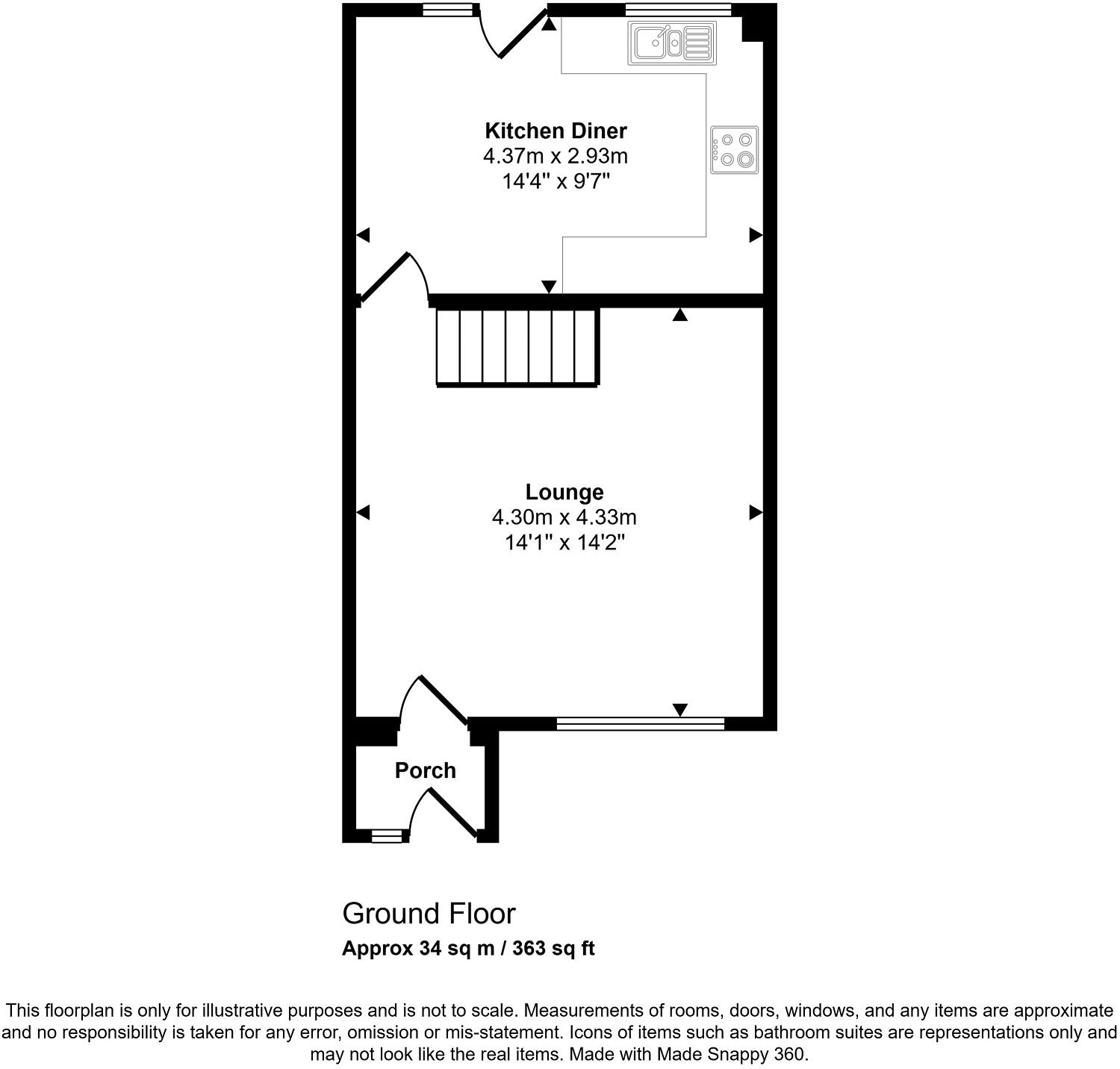 Kitchen Diner
4.37m x 2.93m
14'4" x 9'7"

Lounge
4.30m x 4.33m
14'1" x 14'2"

Porch

Ground Floor
Approx 34 sq m / 363 sq ft

This floorplan is only for illustrative purposes and is not to scale. Measurements of rooms, doors, windows, and any items are approximate and no responsibility is taken for any error, omission or mis-statement. Icons of items such as bathroom suites are representations only and may not look like the real items. Made with Made Snappy 360.